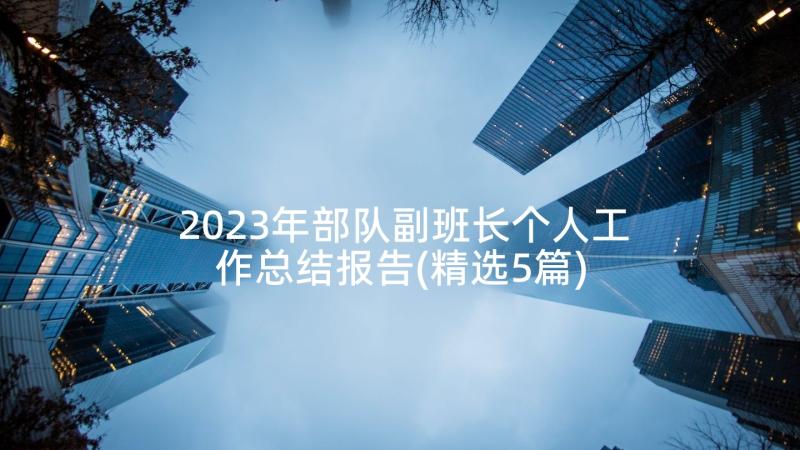 2023年部队副班长个人工作总结报告(精选5篇)